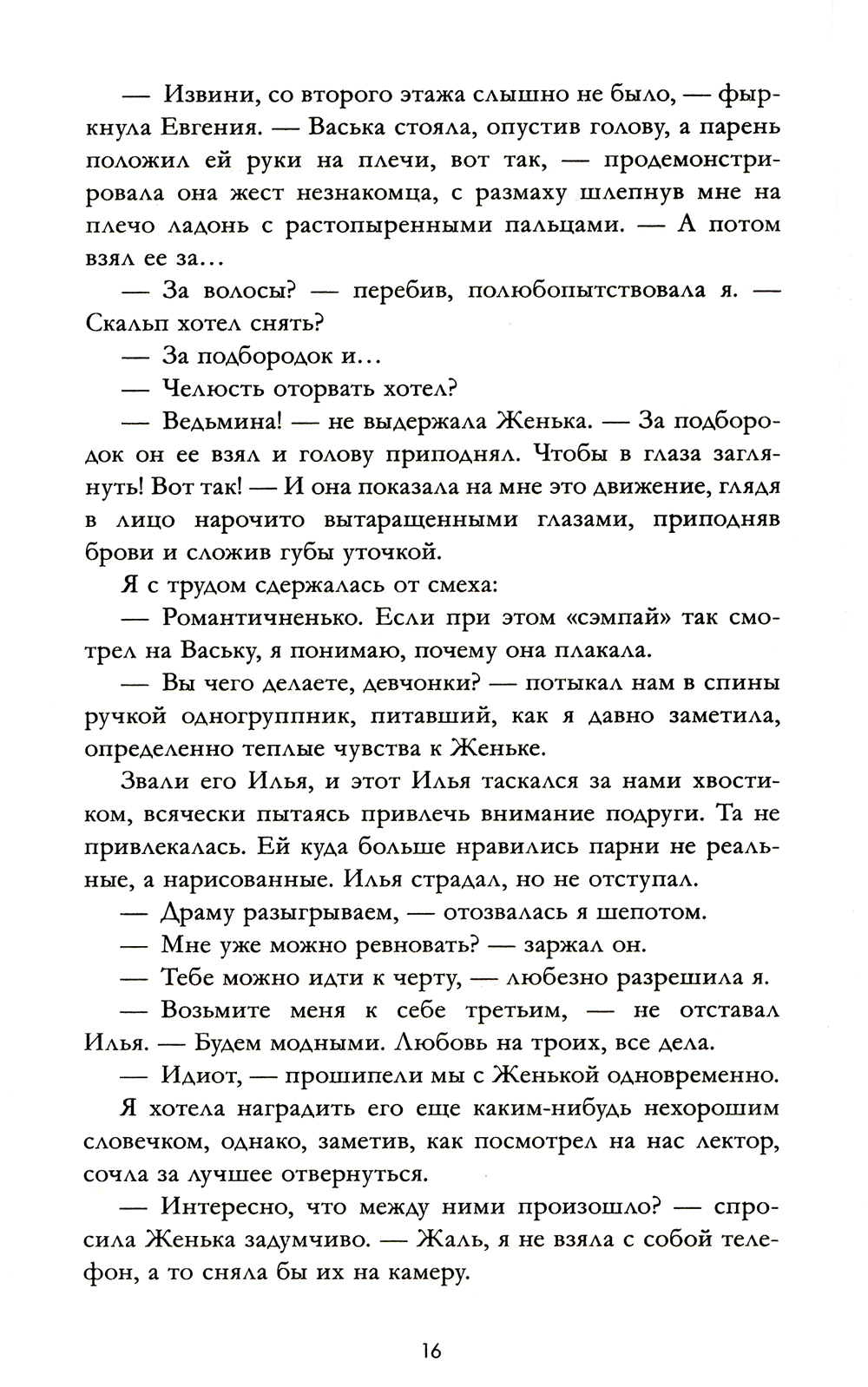 — Извини, со второго этажа слышно не было, — фыркнула Евгения. — Васька стояла, опустив голову, а парень положил ей руки на плечи, вот так, — продемонстрировала она жест незнакомца, с размаху шлепнув мне на плечо ладонь с растопыренными пальцами. — А потом взял ее за...

— За волосы? — перебив, полюбопытствовала я. — Скальп хотел снять?

— За подбородок и...

— Челюсть оторвать хотел?

— Ведьмина! — не выдержала Женька. — За подбородок он ее взял и голову приподнял. Чтобы в глаза заглянуть! Вот так! — И она показала на мне это движение, глядя в лицо нарочито вытаращенными глазами, приподняв брови и сложив губы уточкой.

Я с трудом сдержалась от смеха:

— Романтичненько. Если при этом «сэмпай» так смотрел на Ваську, я понимаю, почему она плакала.

— Вы чего делаете, девчонки? — потыкал нам в спины ручкой одногруппник, питавший, как я давно заметила, определенно теплые чувства к Женьке.

Звали его Илья, и этот Илья таскался за нами хвостиком, всячески пытаясь привлечь внимание подруги. Та не привлекалась. Ей куда больше нравились парни не реальные, а нарисованные. Илья страдал, но не отступал.

— Драму разыгрываем, — отозвалась я шепотом.

— Мне уже можно ревновать? — заржал он.

— Тебе можно идти к черту, — любезно разрешила я.

— Возьмите меня к себе третьим, — не отставал Илья. — Будем модными. Любовь на троих, все дела.

— Идиот, — прошипели мы с Женькой одновременно.

Я хотела наградить его еще каким-нибудь нехорошим словечком, однако, заметив, как посмотрел на нас лектор, сочла за лучшее отвернуться.

— Интересно, что между ними произошло? — спросила Женька задумчиво. — Жаль, я не взяла с собой телефон, а то сняла бы их на камеру.

16